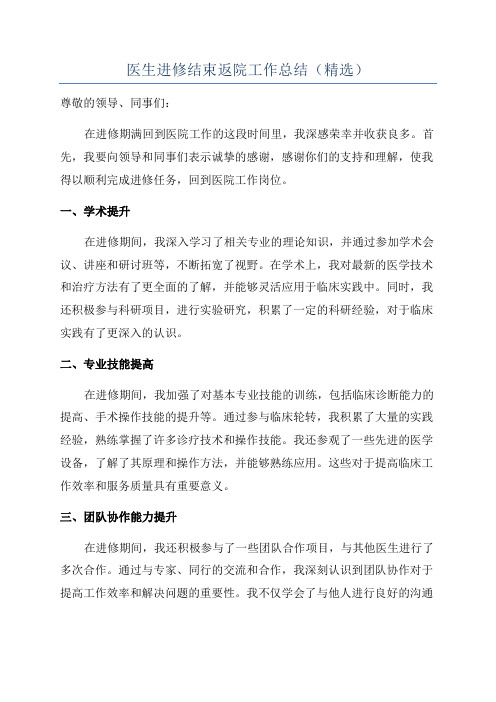 医生进修结束返院工作总结（精选）

尊敬的领导、同事们：

在进修期满回到医院工作的这段时间里，我深感荣幸并收获良多。首先，我要向领导和同事们表示诚挚的感谢，感谢你们的支持和理解，使我得以顺利完成进修任务，回到医院工作岗位。

一、学术提升

在进修期间，我深入学习了相关专业的理论知识，并通过参加学术会议、讲座和研讨班等，不断拓宽了视野。在学术上，我对最新的医学技术和治疗方法有了更全面的了解，并能够灵活应用于临床实践中。同时，我还积极参与科研项目，进行实验研究，积累了一定的科研经验，对于临床实践有了更深入的认识。

二、专业技能提高

在进修期间，我加强了对基本专业技能的训练，包括临床诊断能力的提高、手术操作技能的提升等。通过参与临床轮转，我积累了大量的实践经验，熟练掌握了许多诊疗技术和操作技能。我还参观了一些先进的医学设备，了解了其原理和操作方法，并能够熟练应用。这些对于提高临床工作效率和服务质量具有重要意义。

三、团队协作能力提升

在进修期间，我还积极参与了一些团队合作项目，与其他医生进行了多次合作。通过与专家、同行的交流和合作，我深刻认识到团队协作对于提高工作效率和解决问题的重要性。我不仅学会了与他人进行良好的沟通